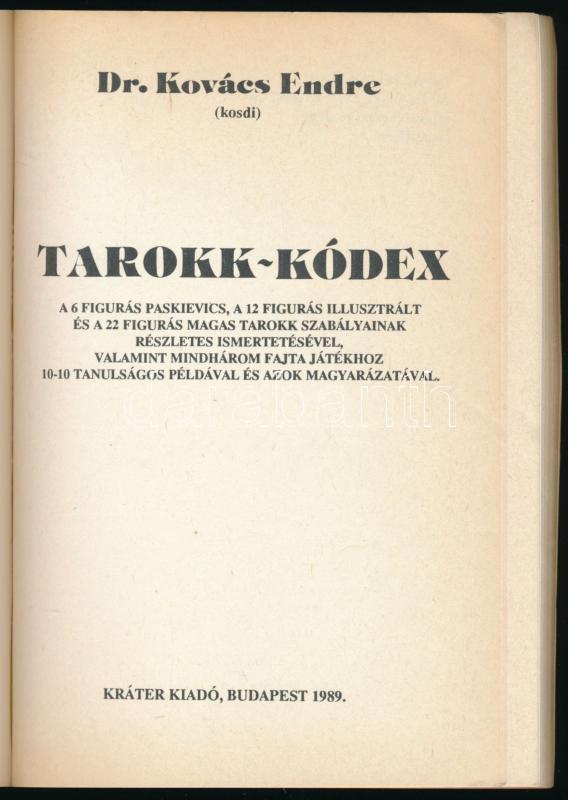 Dr. Kovács Endre
(kosdi)

TAROKK-KÓDEX

A 6 FIGURÁS PASKIEVICS, A 12 FIGURÁS ILLUSZTRÁLT
ÉS A 22 FIGURÁS MAGAS TAROKK SZABÁLYAINAK
RÉSZLETES ISMERTETÉSÉVEL,
VALAMINT MINDHÁROM FAJTA JÁTÉKHOZ
10-10 TANULSÁGOS PÉLDÁVAL ÉS AZOK MAGYARÁZATÁVAL.

KRÁTER KIADÓ, BUDAPEST 1989.

darabanth